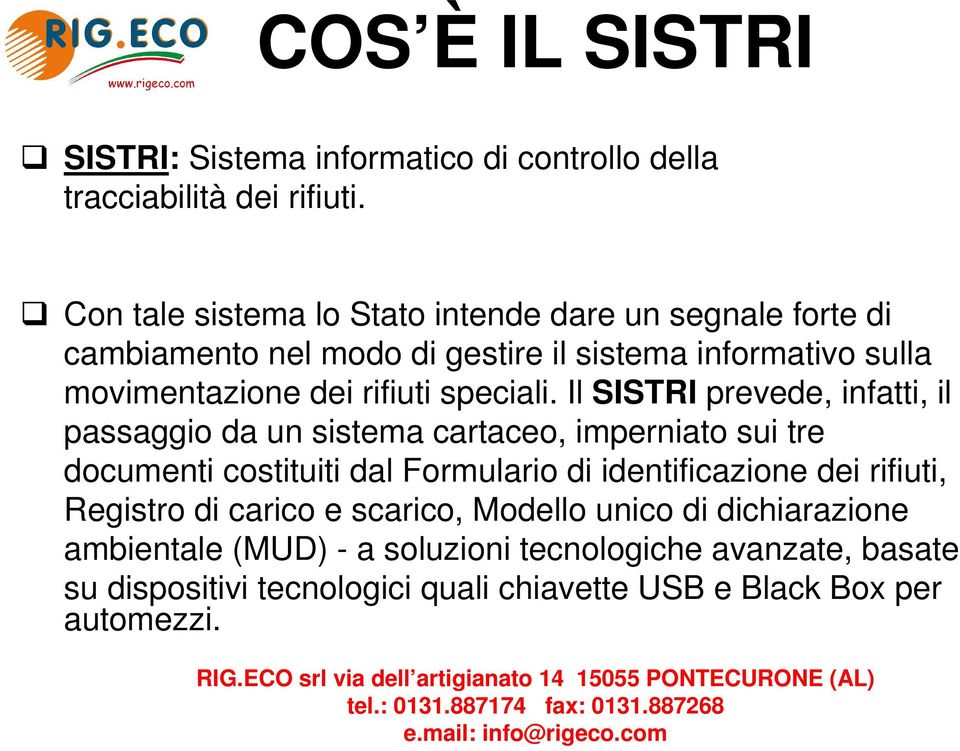 RIG.ECO
www.rigeco.com

COS'È IL SISTRI

❑ SISTRI: Sistema informatico di controllo della tracciabilità dei rifiuti.

❑ Con tale sistema lo Stato intende dare un segnale forte di cambiamento nel modo di gestire il sistema informativo sulla movimentazione dei rifiuti speciali. Il SISTRI prevede, infatti, il passaggio da un sistema cartaceo, imperniato sui tre documenti costituiti dal Formulario di identificazione dei rifiuti, Registro di carico e scarico, Modello unico di dichiarazione ambientale (MUD) - a soluzioni tecnologiche avanzate, basate su dispositivi tecnologici quali chiavette USB e Black Box per automezzi.

RIG.ECO srl via dell'artigianato 14 15055 PONTECURONE (AL)
tel.: 0131.887174 fax: 0131.887268
e.mail: info@rigeco.com